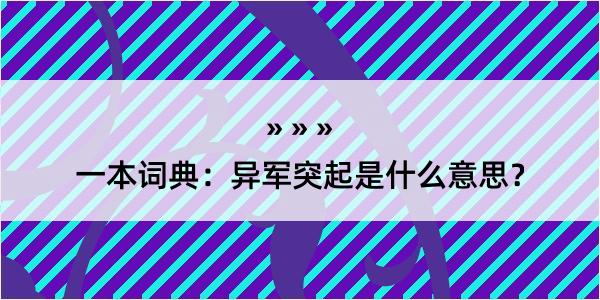 » » »

一本词典：异军突起是什么意思？